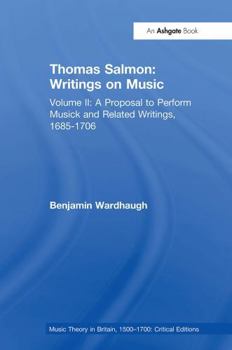 An Ashgate Book

Thomas Salmon: Writings on Music

Volume II: A Proposal to Perform Musick and Related Writings, 1685-1706

Benjamin Wardhaugh

Music Theory in Britain, 1500–1700: Critical Editions